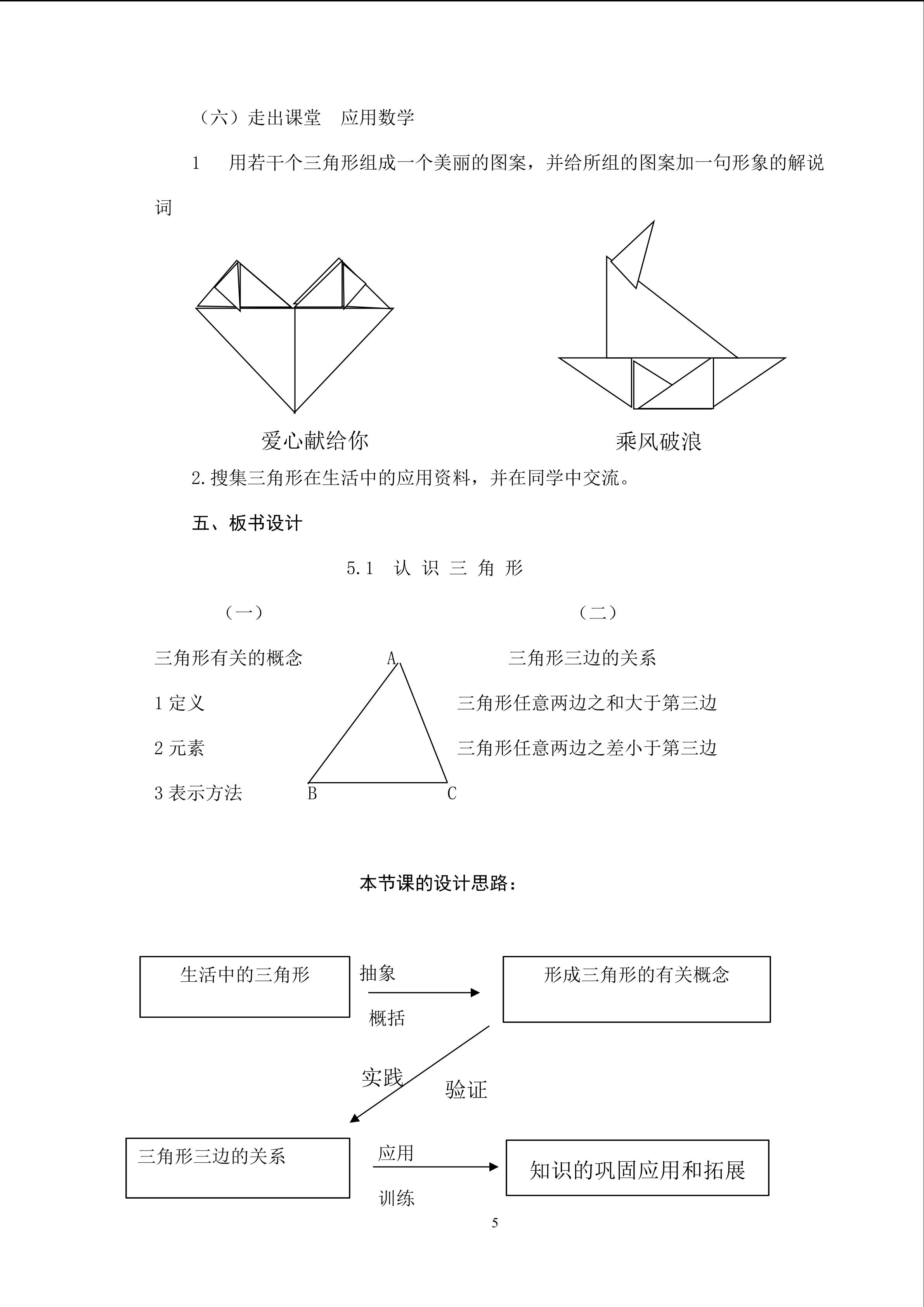 （六）走出课堂　应用数学

1　用若干个三角形组成一个美丽的图案，并给所组的图案加一句形象的解说词

爱心献给你

乘风破浪

2.搜集三角形在生活中的应用资料，并在同学中交流。

五、板书设计

5.1　认 识 三 角 形

（一）

三角形有关的概念

1 定义

2 元素

3 表示方法

A

B

C

（二）

三角形三边的关系

三角形任意两边之和大于第三边

三角形任意两边之差小于第三边

本节课的设计思路：

生活中的三角形

抽象

概括

形成三角形的有关概念

实践

验证

三角形三边的关系

应用

训练

知识的巩固应用和拓展

5